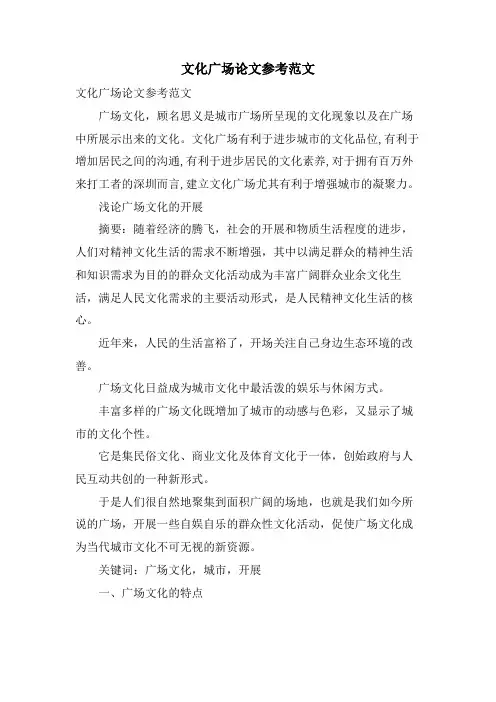 文化广场论文参考范文

文化广场论文参考范文

广场文化，顾名思义是城市广场所呈现的文化现象以及在广场中所展示出来的文化。文化广场有利于进步城市的文化品位,有利于增加居民之间的沟通,有利于进步居民的文化素养,对于拥有百万外来打工者的深圳而言,建立文化广场尤其有利于增强城市的凝聚力。

浅论广场文化的开展

摘要：随着经济的腾飞，社会的开展和物质生活程度的进步，人们对精神文化生活的需求不断增强，其中以满足群众的精神生活和知识需求为目的的群众文化活动成为丰富广阔群众业余文化生活，满足人民文化需求的主要活动形式，是人民精神文化生活的核心。

近年来，人民的生活富裕了，开场关注自己身边生态环境的改善。

广场文化日益成为城市文化中最活泼的娱乐与休闲方式。

丰富多样的广场文化既增加了城市的动感与色彩，又显示了城市的文化个性。

它是集民俗文化、商业文化及体育文化于一体，创始政府与人民互动共创的一种新形式。

于是人们很自然地聚集到面积广阔的场地，也就是我们如今所说的广场，开展一些自娱自乐的群众性文化活动，促使广场文化成为当代城市文化不可无视的新资源。

关键词：广场文化，城市，开展

一、广场文化的特点